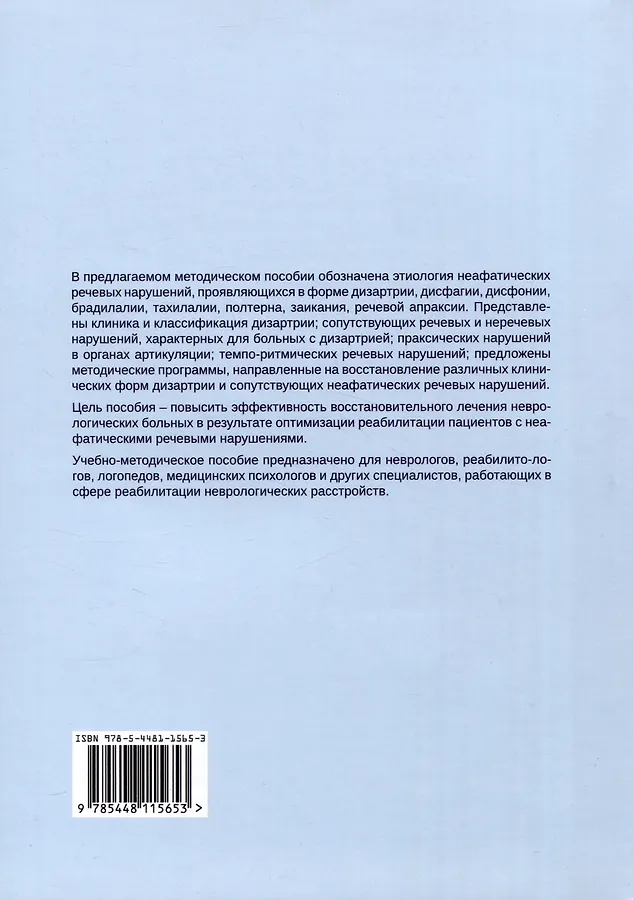 В предлагаемом методическом пособии обозначена этиология неафатических речевых нарушений, проявляющихся в форме дизартрии, дисфагии, дисфонии, брадилалии, тахилалии, полтерна, заикания, речевой апраксии. Представлены клиника и классификация дизартрии; сопутствующих речевых и неречевых нарушений, характерных для больных с дизартрией; праксических нарушений в органах артикуляции; темпо-ритмических речевых нарушений; предложены методические программы, направленные на восстановление различных клинических форм дизартрии и сопутствующих неафатических речевых нарушений.

Цель пособия – повысить эффективность восстановительного лечения неврологических больных в результате оптимизации реабилитации пациентов с неафатическими речевыми нарушениями.

Учебно-методическое пособие предназначено для неврологов, реабилито-логов, логопедов, медицинских психологов и других специалистов, работающих в сфере реабилитации неврологических расстройств.

ISBN 978-5-4481-1565-3

9 785448 115653 >